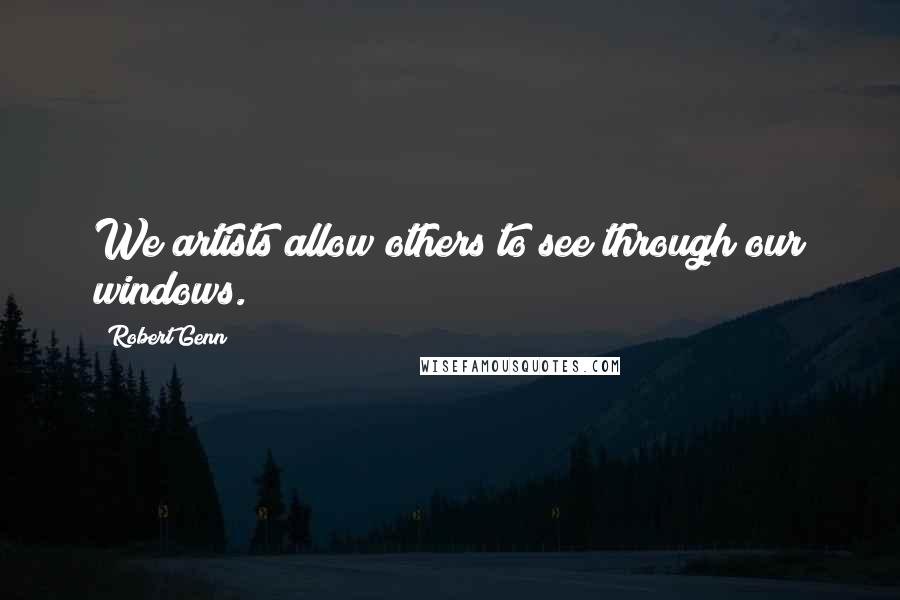 We artists allow others to see through our windows.

Robert Genn

WISEFAMOUSQUOTES.COM